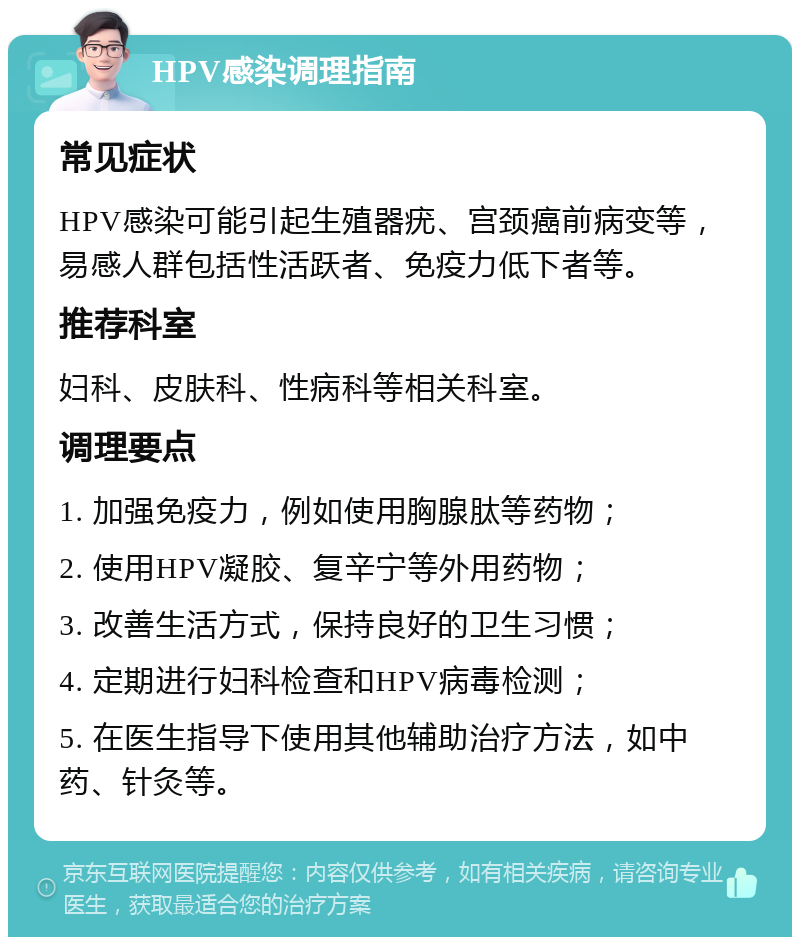 HPV感染调理指南

常见症状

HPV感染可能引起生殖器疣、宫颈癌前病变等，易感人群包括性活跃者、免疫力低下者等。

推荐科室

妇科、皮肤科、性病科等相关科室。

调理要点

1. 加强免疫力，例如使用胸腺肽等药物；

2. 使用HPV凝胶、复辛宁等外用药物；

3. 改善生活方式，保持良好的卫生习惯；

4. 定期进行妇科检查和HPV病毒检测；

5. 在医生指导下使用其他辅助治疗方法，如中药、针灸等。

京东互联网医院提醒您：内容仅供参考，如有相关疾病，请咨询专业医生，获取最适合您的治疗方案